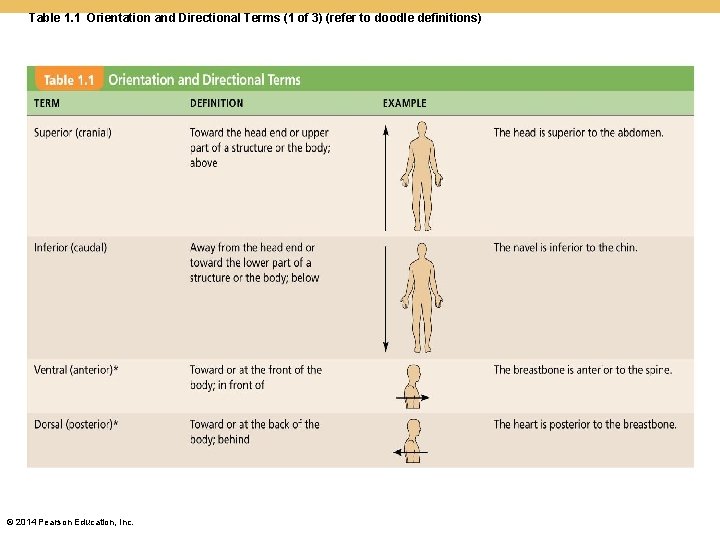 Table 1.1 Orientation and Directional Terms (1 of 3) (refer to doodle definitions)

Table 1.1 Orientation and Directional Terms

| TERM | DEFINITION | EXAMPLE | |
|---|---|---|---|
| Superior (cranial) | Toward the head end or upper part of a structure or the body; above | | The head is superior to the abdomen. |
| Inferior (caudal) | Away from the head end or toward the lower part of a structure or the body; below | | The navel is inferior to the chin. |
| Ventral (anterior)* | Toward or at the front of the body; in front of | | The breastbone is anterior to the spine. |
| Dorsal (posterior)* | Toward or at the back of the body; behind | | The heart is posterior to the breastbone. |

© 2014 Pearson Education, Inc.